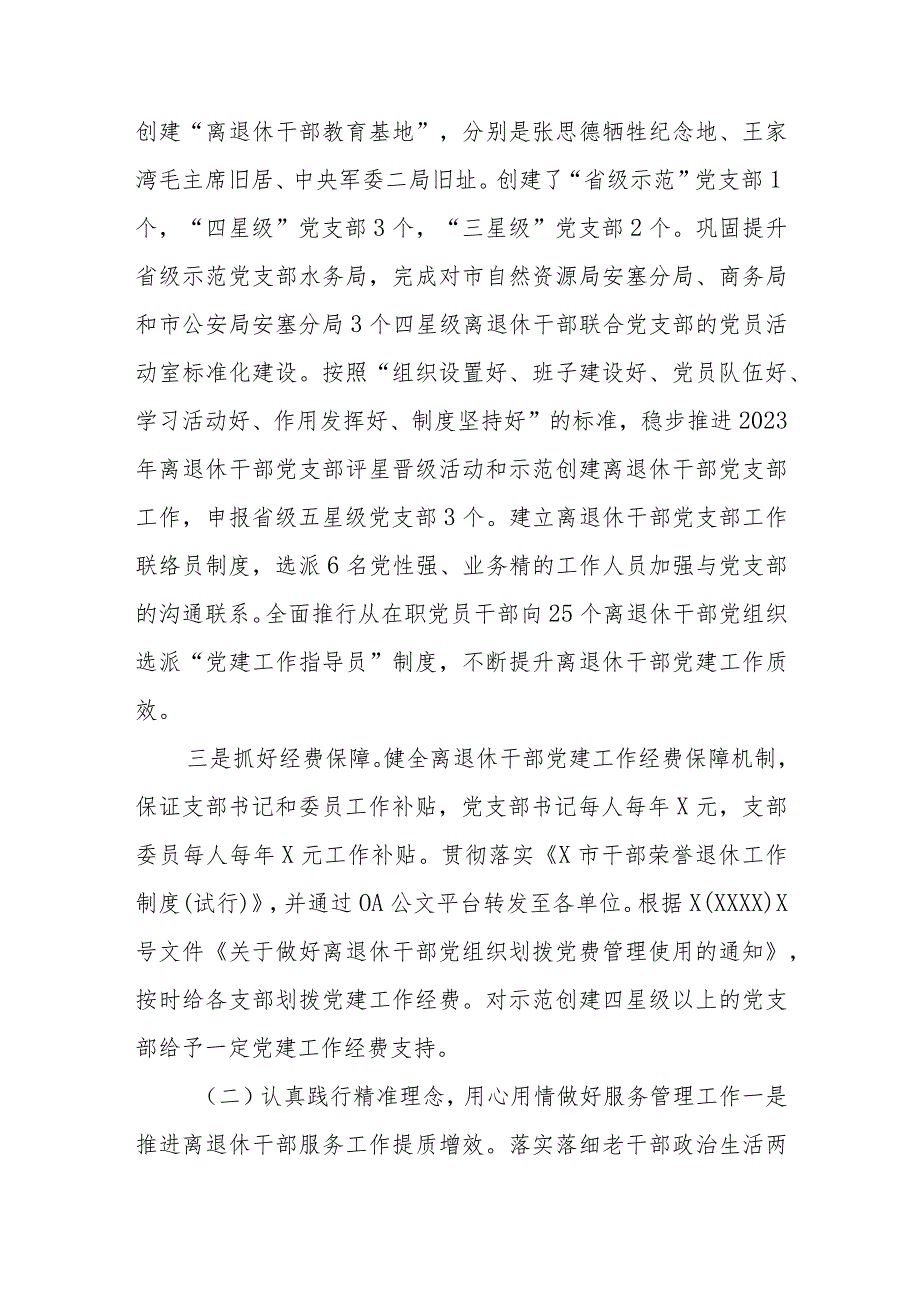 创建“离退休干部教育基地”，分别是张思德牺牲纪念地、王家湾毛主席旧居、中央军委二局旧址。创建了“省级示范”党支部1个，“四星级”党支部3个，“三星级”党支部2个。巩固提升省级示范党支部水务局，完成对市自然资源局安塞分局、商务局和市公安局安塞分局3个四星级离退休干部联合党支部的党员活动室标准化建设。按照“组织设置好、班子建设好、党员队伍好、学习活动好、作用发挥好、制度坚持好”的标准，稳步推进2023年离退休干部党支部评星晋级活动和示范创建离退休干部党支部工作，申报省级五星级党支部3个。建立离退休干部党支部工作联络员制度，选派6名党性强、业务精的工作人员加强与党支部的沟通联系。全面推行从在职党员干部向25个离退休干部党组织选派“党建工作指导员”制度，不断提升离退休干部党建工作质效。

三是抓好经费保障。健全离退休干部党建工作经费保障机制，保证支部书记和委员工作补贴，党支部书记每人每年X元，支部委员每人每年X元工作补贴。贯彻落实《X市干部荣誉退休工作制度(试行)》，并通过OA公文平台转发至各单位。根据X(XXXX)X号文件《关于做好离退休干部党组织划拨党费管理使用的通知》，按时给各支部划拨党建工作经费。对示范创建四星级以上的党支部给予一定党建工作经费支持。

（二）认真践行精准理念，用心用情做好服务管理工作一是推进离退休干部服务工作提质增效。落实落细老干部政治生活两